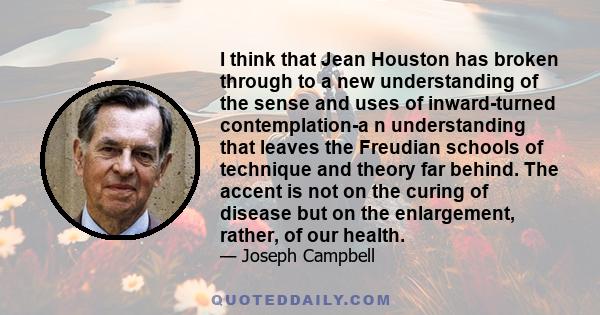 I think that Jean Houston has broken through to a new understanding of the sense and uses of inward-turned contemplation-a n understanding that leaves the Freudian schools of technique and theory far behind. The accent is not on the curing of disease but on the enlargement, rather, of our health.
— Joseph Campbell

QUOTEDDAILY.COM